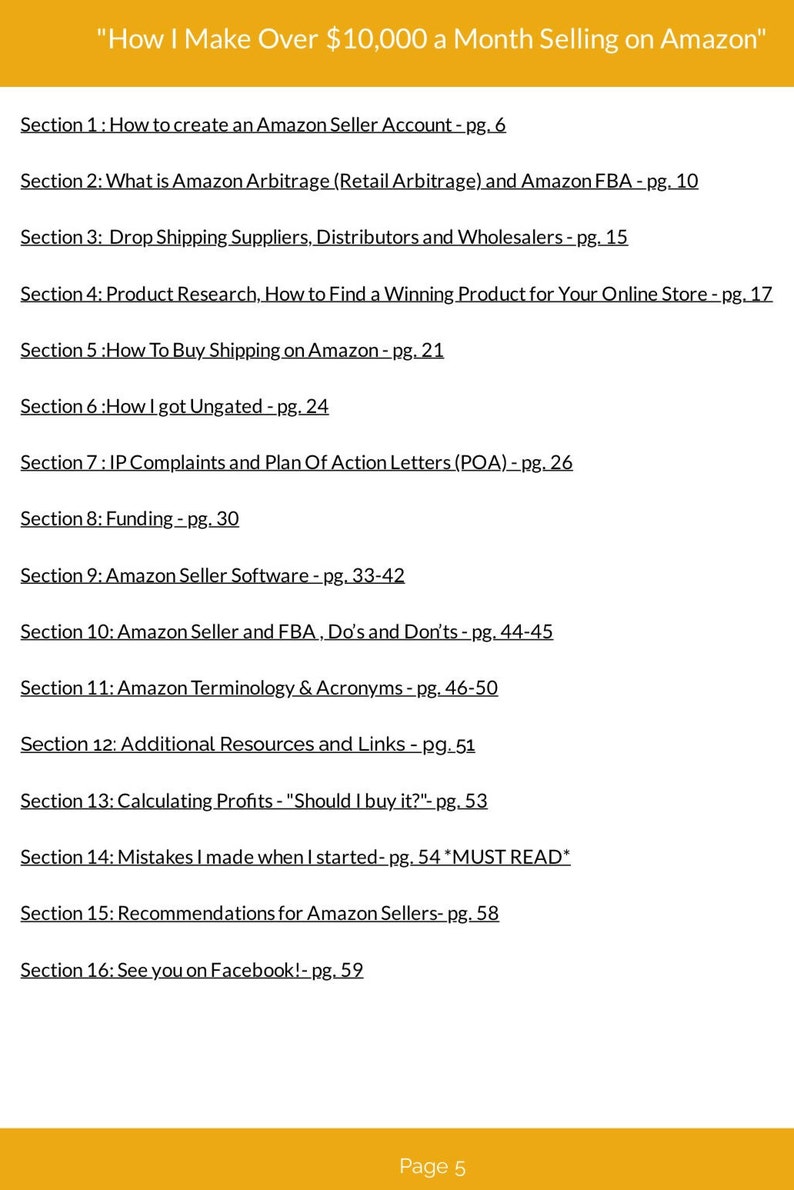 "How I Make Over $10,000 a Month Selling on Amazon"

Section 1 : How to create an Amazon Seller Account - pg. 6

Section 2: What is Amazon Arbitrage (Retail Arbitrage) and Amazon FBA - pg. 10

Section 3: Drop Shipping Suppliers, Distributors and Wholesalers - pg. 15

Section 4: Product Research, How to Find a Winning Product for Your Online Store - pg. 17

Section 5 :How To Buy Shipping on Amazon - pg. 21

Section 6 :How I got Ungated - pg. 24

Section 7 : IP Complaints and Plan Of Action Letters (POA) - pg. 26

Section 8: Funding - pg. 30

Section 9: Amazon Seller Software - pg. 33-42

Section 10: Amazon Seller and FBA , Do's and Don'ts - pg. 44-45

Section 11: Amazon Terminology & Acronyms - pg. 46-50

Section 12: Additional Resources and Links - pg. 51

Section 13: Calculating Profits - "Should I buy it?"- pg. 53

Section 14: Mistakes I made when I started- pg. 54 *MUST READ*

Section 15: Recommendations for Amazon Sellers- pg. 58

Section 16: See you on Facebook!- pg. 59

Page 5